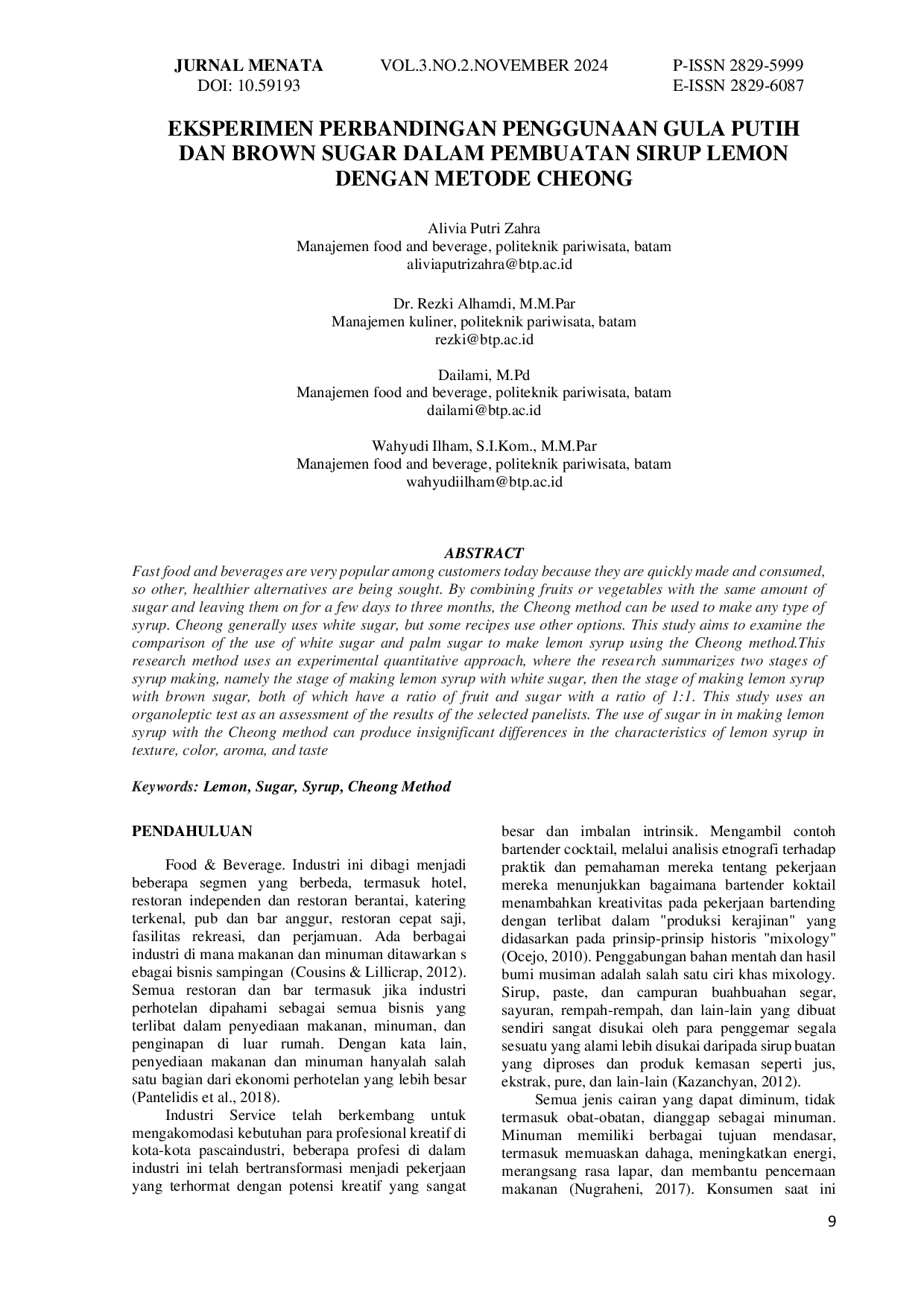 JURNAL MENATA VOL.3.NO.2.NOVEMBER 2024 P-ISSN 2829-5999
DOI: 10.59193 E-ISSN 2829-6087

EKSPERIMEN PERBANDINGAN PENGGUNAAN GULA PUTIH DAN BROWN SUGAR DALAM PEMBUATAN SIRUP LEMON DENGAN METODE CHEONG

Alivia Putri Zahra
Manajemen food and beverage, politeknik pariwisata, batam
aliviaputrizahra@btp.ac.id

Dr. Rezki Alhamdi, M.M.Par
Manajemen kuliner, politeknik pariwisata, batam
rezki@btp.ac.id

Dailami, M.Pd
Manajemen food and beverage, politeknik pariwisata, batam
dailami@btp.ac.id

Wahyudi Ilham, S.I.Kom., M.M.Par
Manajemen food and beverage, politeknik pariwisata, batam
wahyudiilham@btp.ac.id

ABSTRACT
Fast food and beverages are very popular among customers today because they are quickly made and consumed, so other, healthier alternatives are being sought. By combining fruits or vegetables with the same amount of sugar and leaving them on for a few days to three months, the Cheong method can be used to make any type of syrup. Cheong generally uses white sugar, but some recipes use other options. This study aims to examine the comparison of the use of white sugar and palm sugar to make lemon syrup using the Cheong method.This research method uses an experimental quantitative approach, where the research summarizes two stages of syrup making, namely the stage of making lemon syrup with white sugar, then the stage of making lemon syrup with brown sugar, both of which have a ratio of fruit and sugar with a ratio of 1:1. This study uses an organoleptic test as an assessment of the results of the selected panelists. The use of sugar in in making lemon syrup with the Cheong method can produce insignificant differences in the characteristics of lemon syrup in texture, color, aroma, and taste

Keywords: Lemon, Sugar, Syrup, Cheong Method

PENDAHULUAN

Food & Beverage. Industri ini dibagi menjadi beberapa segmen yang berbeda, termasuk hotel, restoran independen dan restoran berantai, katering terkenal, pub dan bar anggur, restoran cepat saji, fasilitas rekreasi, dan perjamuan. Ada berbagai industri di mana makanan dan minuman ditawarkan s ebagai bisnis sampingan (Cousins & Lillicrap, 2012). Semua restoran dan bar termasuk jika industri perhotelan dipahami sebagai semua bisnis yang terlibat dalam penyediaan makanan, minuman, dan penginapan di luar rumah. Dengan kata lain, penyediaan makanan dan minuman hanyalah salah satu bagian dari ekonomi perhotelan yang lebih besar (Pantelidis et al., 2018).

Industri Service telah berkembang untuk mengakomodasi kebutuhan para profesional kreatif di kota-kota pascaindustri, beberapa profesi di dalam industri ini telah bertransformasi menjadi pekerjaan yang terhormat dengan potensi kreatif yang sangat besar dan imbalan intrinsik. Mengambil contoh bartender cocktail, melalui analisis etnografi terhadap praktik dan pemahaman mereka tentang pekerjaan mereka menunjukkan bagaimana bartender koktail menambahkan kreativitas pada pekerjaan bartending dengan terlibat dalam "produksi kerajinan" yang didasarkan pada prinsip-prinsip historis "mixology" (Ocejo, 2010). Penggabungan bahan mentah dan hasil bumi musiman adalah salah satu ciri khas mixology. Sirup, paste, dan campuran buahbuahan segar, sayuran, rempah-rempah, dan lain-lain yang dibuat sendiri sangat disukai oleh para penggemar segala sesuatu yang alami lebih disukai daripada sirup buatan yang diproses dan produk kemasan seperti jus, ekstrak, pure, dan lain-lain (Kazanchyan, 2012).

Semua jenis cairan yang dapat diminum, tidak termasuk obat-obatan, dianggap sebagai minuman. Minuman memiliki berbagai tujuan mendasar, termasuk memuaskan dahaga, meningkatkan energi, merangsang rasa lapar, dan membantu pencernaan makanan (Nugraheni, 2017). Konsumen saat ini

9